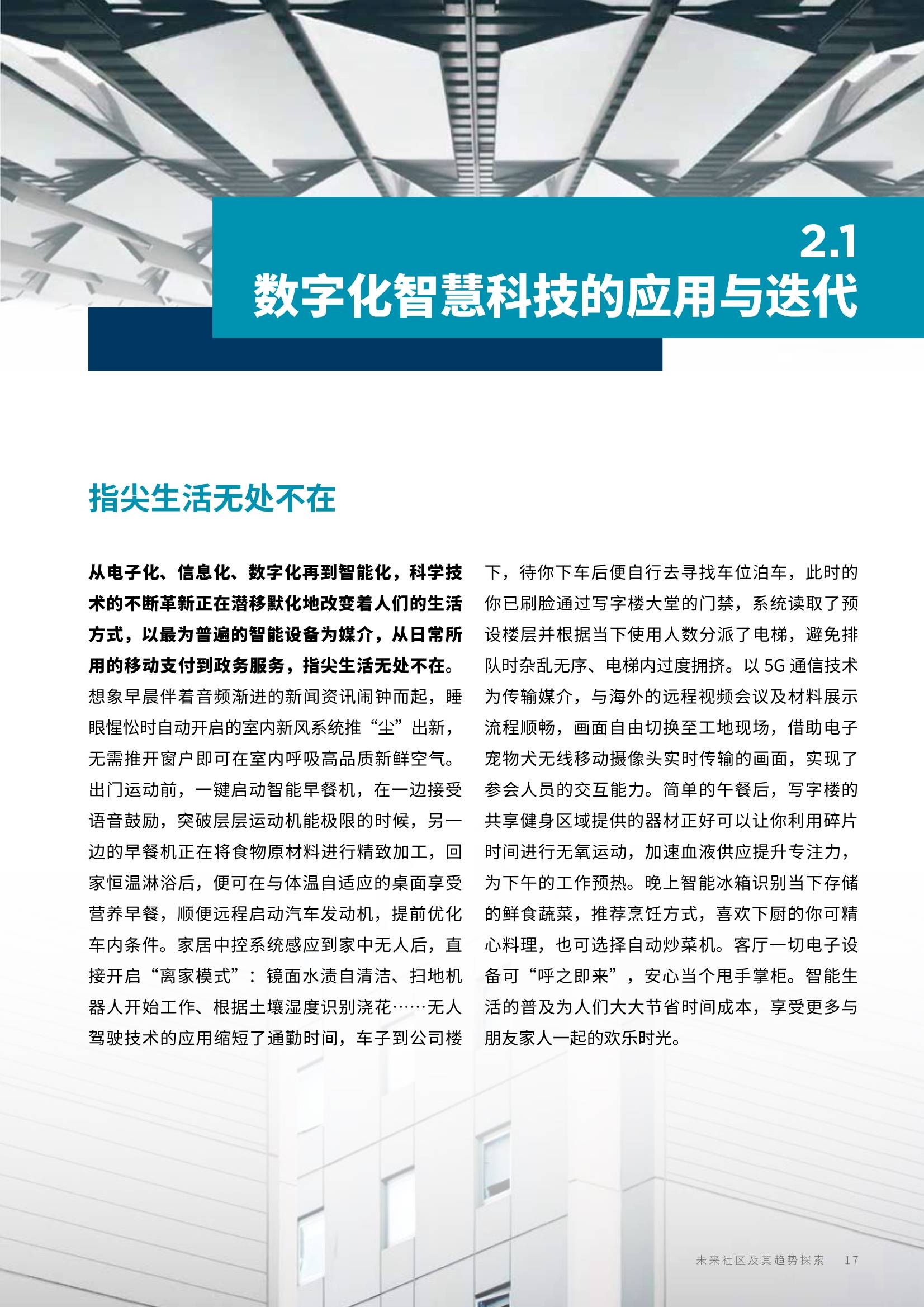 2.1
数字化智慧科技的应用与迭代

指尖生活无处不在

从电子化、信息化、数字化再到智能化，科学技术的不断革新正在潜移默化地改变着人们的生活方式，以最为普遍的智能设备为媒介，从日常所用的移动支付到政务服务，指尖生活无处不在。想象早晨伴着音频渐进的新闻资讯闹钟而起，睡眼惺忪时自动开启的室内新风系统推“尘”出新，无需推开窗户即可在室内呼吸高品质新鲜空气。出门运动前，一键启动智能早餐机，在一边接受语音鼓励，突破层层运动机能极限的时候，另一边的早餐机正在将食物原材料进行精致加工，回家恒温淋浴后，便可在与体温自适应的桌面享受营养早餐，顺便远程启动汽车发动机，提前优化车内条件。家居中控系统感应到家中无人后，直接开启“离家模式”：镜面水渍自清洁、扫地机器人开始工作、根据土壤湿度识别浇花……无人驾驶技术的应用缩短了通勤时间，车子到公司楼下，待你下车后便自行去寻找车位泊车，此时的你已刷脸通过写字楼大堂的门禁，系统读取了预设楼层并根据当下使用人数分派了电梯，避免排队时杂乱无序、电梯内过度拥挤。以 5G 通信技术为传输媒介，与海外的远程视频会议及材料展示流程顺畅，画面自由切换至工地现场，借助电子宠物犬无线移动摄像头实时传输的画面，实现了参会人员的交互能力。简单的午餐后，写字楼的共享健身区域提供的器材正好可以让你利用碎片时间进行无氧运动，加速血液供应提升专注力，为下午的工作预热。晚上智能冰箱识别当下存储的鲜食蔬菜，推荐烹饪方式，喜欢下厨的你可精心料理，也可选择自动炒菜机。客厅一切电子设备可“呼之即来”，安心当个甩手掌柜。智能生活的普及为人们大大节省时间成本，享受更多与朋友家人一起的欢乐时光。

未来社区及其趋势探索 17